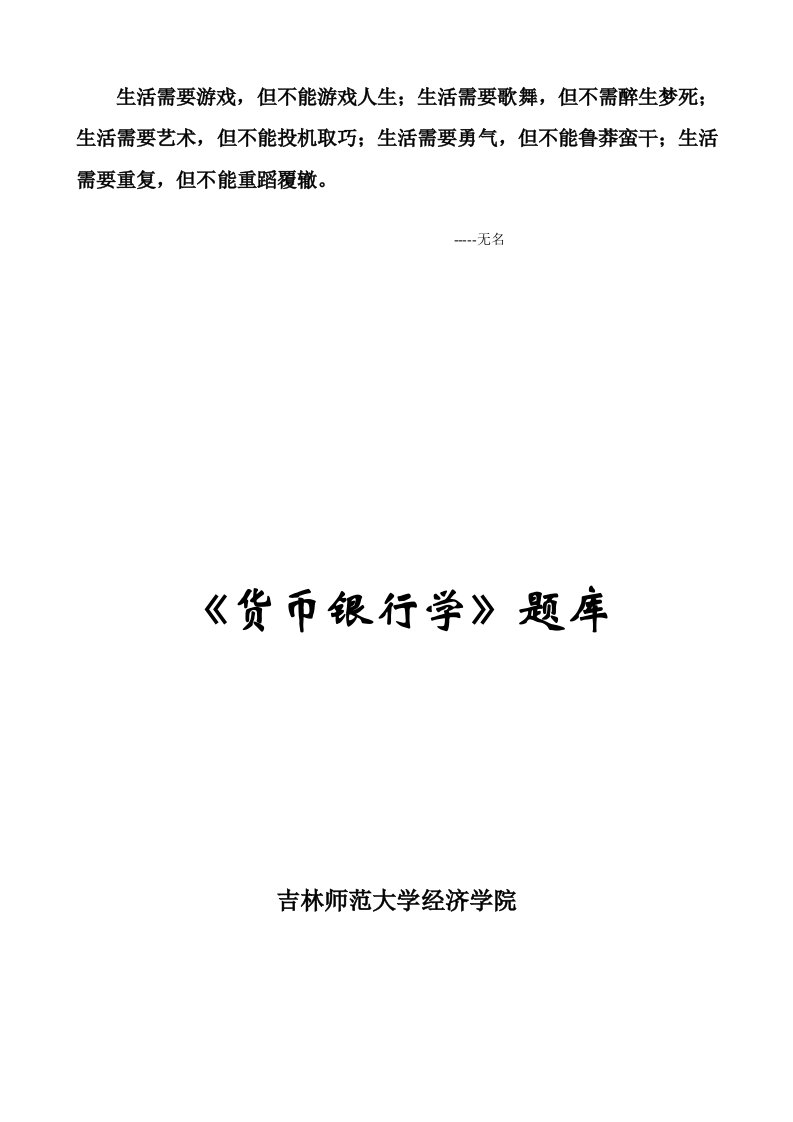 生活需要游戏，但不能游戏人生；生活需要歌舞，但不需醉生梦死；生活需要艺术，但不能投机取巧；生活需要勇气，但不能鲁莽蛮干；生活需要重复，但不能重蹈覆辙。

-----无名

《货币银行学》题库

吉林师范大学经济学院